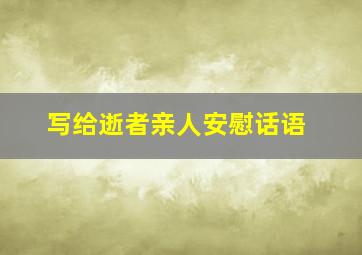 写给逝者亲人安慰话语